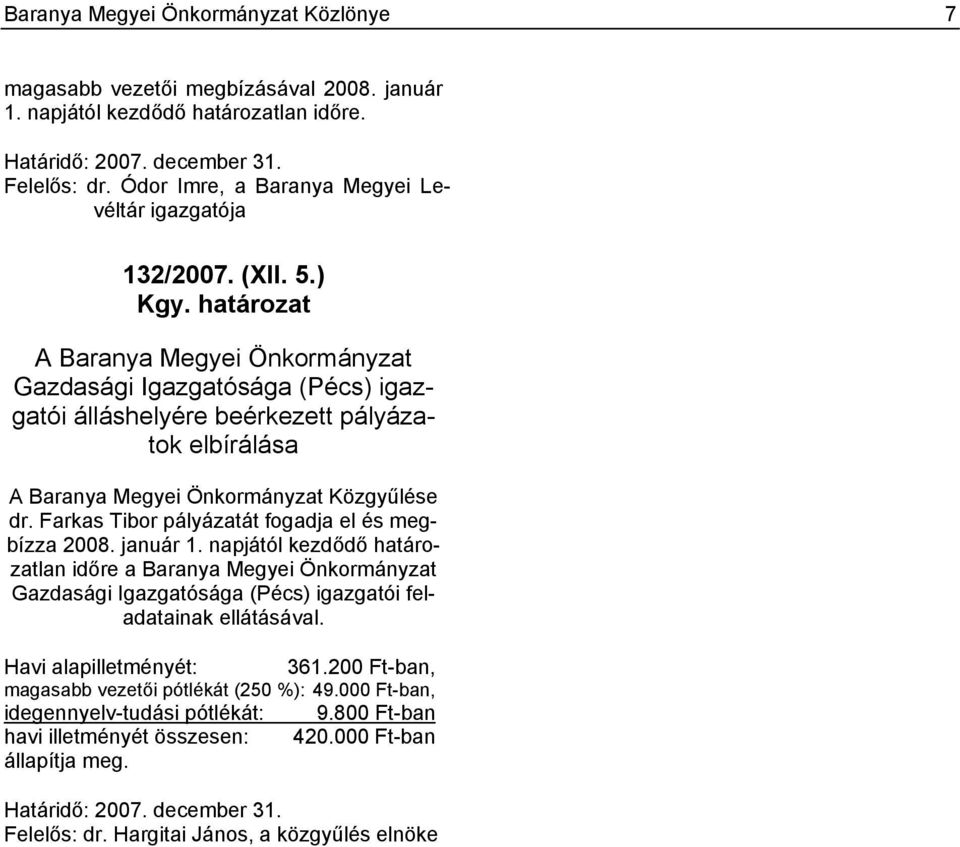 Baranya Megyei Önkormányzat Közlönye 7

magasabb vezetői megbízásával 2008. január 1. napjától kezdődő határozatlan időre.

Határidő: 2007. december 31.
Felelős: dr. Ódor Imre, a Baranya Megyei Levéltár igazgatója

132/2007. (XII. 5.)
Kgy. határozat

A Baranya Megyei Önkormányzat Gazdasági Igazgatósága (Pécs) igazgatói álláshelyére beérkezett pályázatok elbírálása

A Baranya Megyei Önkormányzat Közgyűlése dr. Farkas Tibor pályázatát fogadja el és megbízza 2008. január 1. napjától kezdődő határozatlan időre a Baranya Megyei Önkormányzat Gazdasági Igazgatósága (Pécs) igazgatói feladatainak ellátásával.

Havi alapilletményét: 361.200 Ft-ban,
magasabb vezetői pótlékát (250 %): 49.000 Ft-ban,
idegennyelv-tudási pótlékát: 9.800 Ft-ban
havi illetményét összesen: 420.000 Ft-ban
állapítja meg.

Határidő: 2007. december 31.
Felelős: dr. Hargitai János, a közgyűlés elnöke